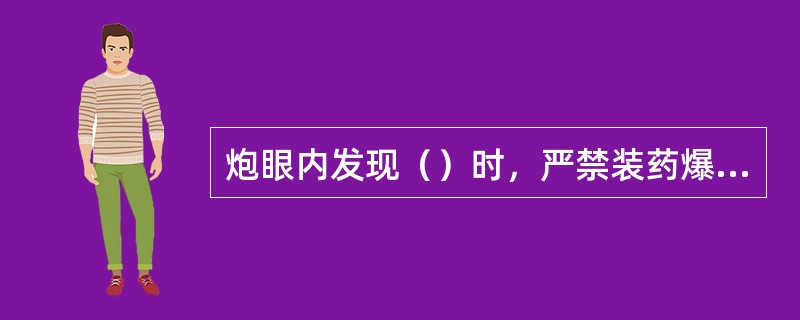 炮眼内发现（）时，严禁装药爆...